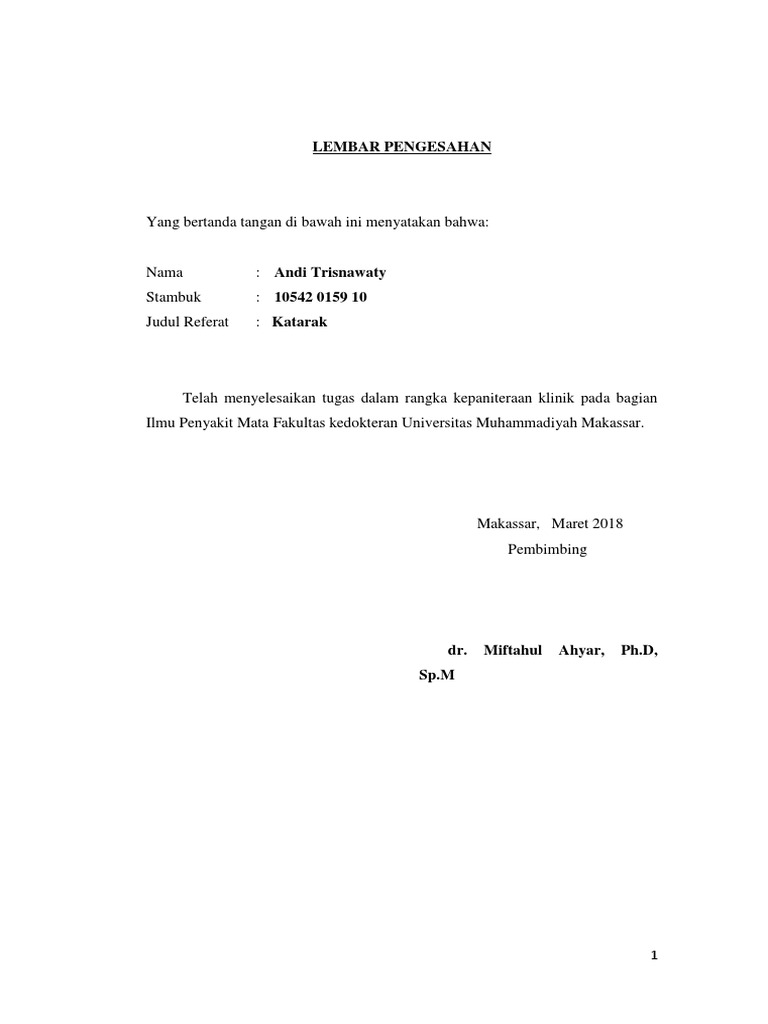 LEMBAR PENGESAHAN

Yang bertanda tangan di bawah ini menyatakan bahwa:

Nama : Andi Trisnawaty
Stambuk : 10542 0159 10
Judul Referat : Katarak

Telah menyelesaikan tugas dalam rangka kepaniteraan klinik pada bagian Ilmu Penyakit Mata Fakultas kedokteran Universitas Muhammadiyah Makassar.

Makassar, Maret 2018
Pembimbing

dr. Miftahul Ahyar, Ph.D, Sp.M

1